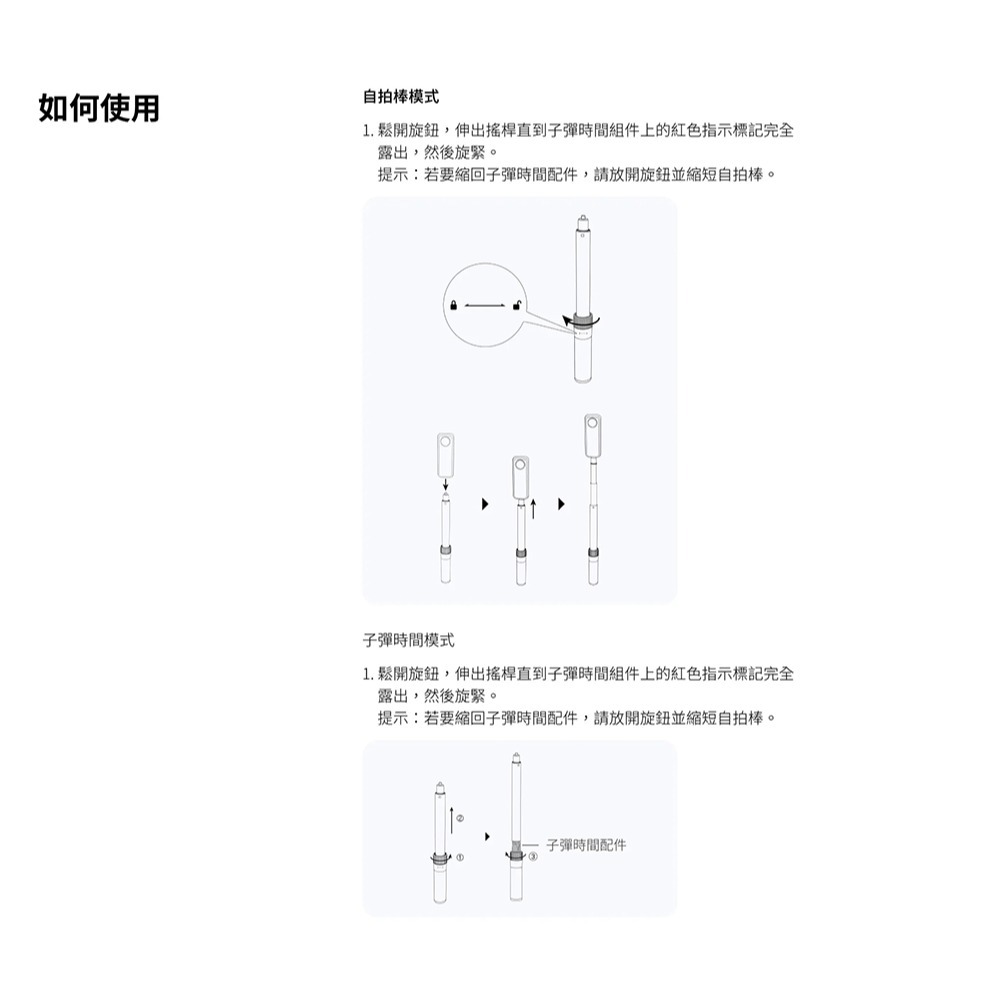 如何使用

自拍棒模式

1. 鬆開旋鈕，伸出搖桿直到子彈時間組件上的紅色指示標記完全露出，然後旋緊。
提示：若要縮回子彈時間配件，請放開旋鈕並縮短自拍棒。

子彈時間模式

1. 鬆開旋鈕，伸出搖桿直到子彈時間組件上的紅色指示標記完全露出，然後旋緊。
提示：若要縮回子彈時間配件，請放開旋鈕並縮短自拍棒。

②
①
③
子彈時間配件